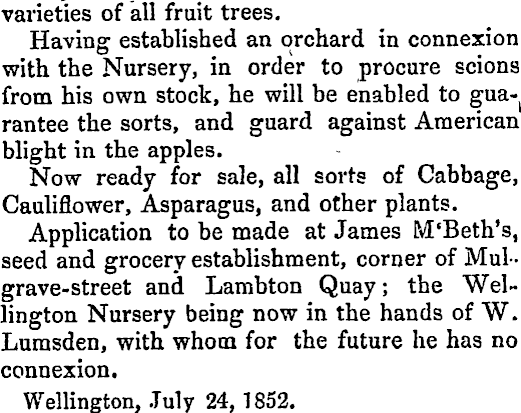 varieties of all fruit trees.

Having established an orchard in connexion with the Nursery, in order to procure scions from his own stock, he will be enabled to guarantee the sorts, and guard against American blight in the apples.

Now ready for sale, all sorts of Cabbage, Cauliflower, Asparagus, and other plants.

Application to be made at James M'Beth's, seed and grocery establishment, corner of Mulgrave-street and Lambton Quay; the Wellington Nursery being now in the hands of W. Lumsden, with whom for the future he has no connexion.

Wellington, July 24, 1852.